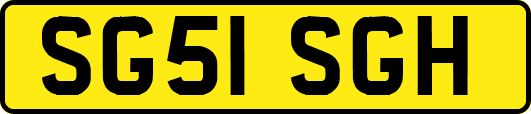 SG51 SGH